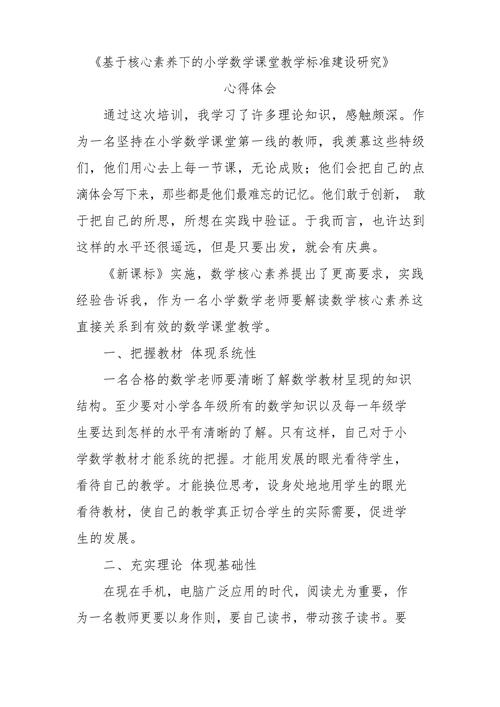 《基于核心素养下的小学数学课堂教学标准建设研究》

心得体会

通过这次培训，我学习了许多理论知识，感触颇深。作为一名坚持在小学数学课堂第一线的教师，我羡慕这些特级们，他们用心去上每一节课，无论成败；他们会把自己的点滴体会写下来，那些都是他们最难忘的记忆。他们敢于创新，敢于把自己的所思，所想在实践中验证。于我而言，也许达到这样的水平还很遥远，但是只要出发，就会有庆典。

《新课标》实施，数学核心素养提出了更高要求，实践经验告诉我，作为一名小学数学老师要解读数学核心素养这直接关系到有效的数学课堂教学。

一、把握教材 体现系统性

一名合格的数学老师要清晰了解数学教材呈现的知识结构。至少要对小学各年级所有的数学知识以及每一年级学生要达到怎样的水平有清晰的了解。只有这样，自己对于小学数学教材才能系统的把握。才能用发展的眼光看待学生，看待自己的教学。才能换位思考，设身处地地用学生的眼光看待教材，使自己的教学真正切合学生的实际需要，促进学生的发展。

二、充实理论 体现基础性

在现在手机，电脑广泛应用的时代，阅读尤为重要，作为一名教师更要以身作则，要自己读书，带动孩子读书。要